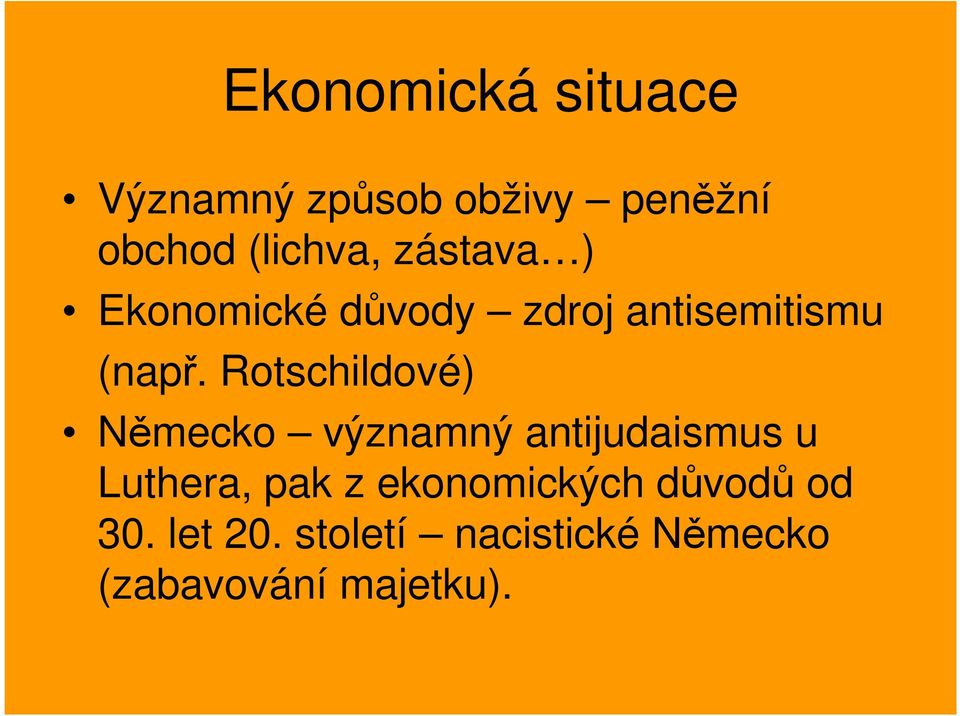 Ekonomická situace

• Významný způsob obživy – peněžní obchod (lichva, zástava…)

• Ekonomické důvody – zdroj antisemitismu (např. Rotschildové)

• Německo – významný antijudaismus u Luthera, pak z ekonomických důvodů od 30. let 20. století – nacistické Německo (zabavování majetku).